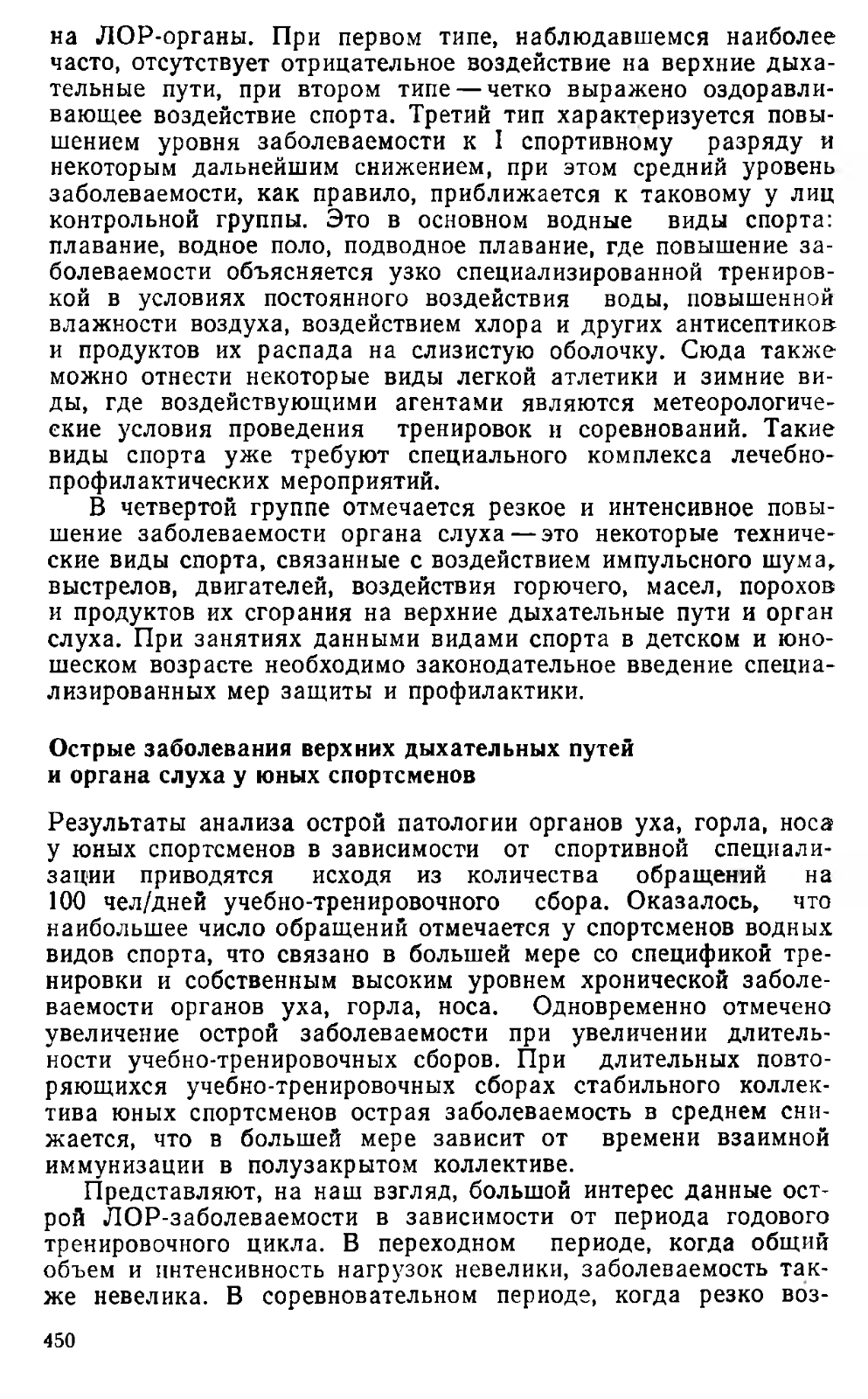 на ЛОР-органы. При первом типе, наблюдавшемся наиболее часто, отсутствует отрицательное воздействие на верхние дыхательные пути, при втором типе — четко выражено оздоравливающее воздействие спорта. Третий тип характеризуется повышением уровня заболеваемости к I спортивному разряду и некоторым дальнейшим снижением, при этом средний уровень заболеваемости, как правило, приближается к таковому у лиц контрольной группы. Это в основном водные виды спорта: плавание, водное поло, подводное плавание, где повышение заболеваемости объясняется узко специализированной тренировкой в условиях постоянного воздействия воды, повышенной влажности воздуха, воздействием хлора и других антисептиков и продуктов их распада на слизистую оболочку. Сюда также можно отнести некоторые виды легкой атлетики и зимние виды, где воздействующими агентами являются метеорологические условия проведения тренировок и соревнований. Такие виды спорта уже требуют специального комплекса лечебно-профилактических мероприятий.

В четвертой группе отмечается резкое и интенсивное повышение заболеваемости органа слуха — это некоторые технические виды спорта, связанные с воздействием импульсного шума, выстрелов, двигателей, воздействия горючего, масел, порохов и продуктов их сгорания на верхние дыхательные пути и орган слуха. При занятиях данными видами спорта в детском и юношеском возрасте необходимо законодательное введение специализированных мер защиты и профилактики.

Острые заболевания верхних дыхательных путей и органа слуха у юных спортсменов

Результаты анализа острой патологии органов уха, горла, носа у юных спортсменов в зависимости от спортивной специализации приводятся исходя из количества обращений на 100 чел/дней учебно-тренировочного сбора. Оказалось, что наибольшее число обращений отмечается у спортсменов водных видов спорта, что связано в большей мере со спецификой тренировки и собственным высоким уровнем хронической заболеваемости органов уха, горла, носа. Одновременно отмечено увеличение острой заболеваемости при увеличении длительности учебно-тренировочных сборов. При длительных повторяющихся учебно-тренировочных сборах стабильного коллектива юных спортсменов острая заболеваемость в среднем снижается, что в большей мере зависит от времени взаимной иммунизации в полузакрытом коллективе.

Представляют, на наш взгляд, большой интерес данные острой ЛОР-заболеваемости в зависимости от периода годового тренировочного цикла. В переходном периоде, когда общий объем и интенсивность нагрузок невелики, заболеваемость также невелика. В соревновательном периоде, когда резко воз-

450